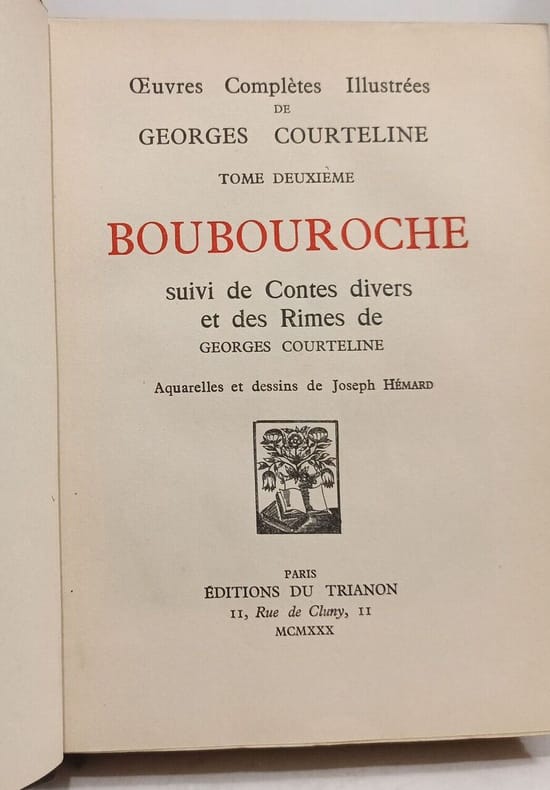 Œuvres Complètes Illustrées
DE
GEORGES COURTELINE

TOME DEUXIÈME

BOUBOUROCHE

suivi de Contes divers
et des Rimes de
GEORGES COURTELINE

Aquarelles et dessins de Joseph HÉMARD

PARIS
ÉDITIONS DU TRIANON
11, Rue de Cluny, 11
MCMXXX